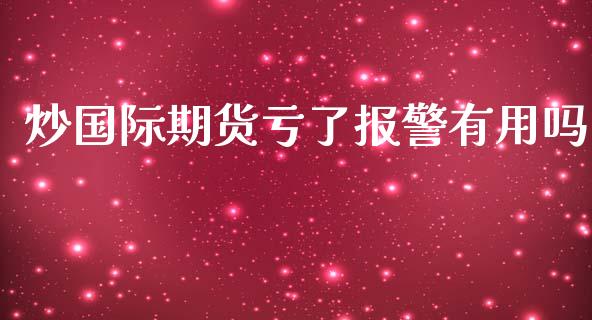 炒国际期货亏了报警有用吗